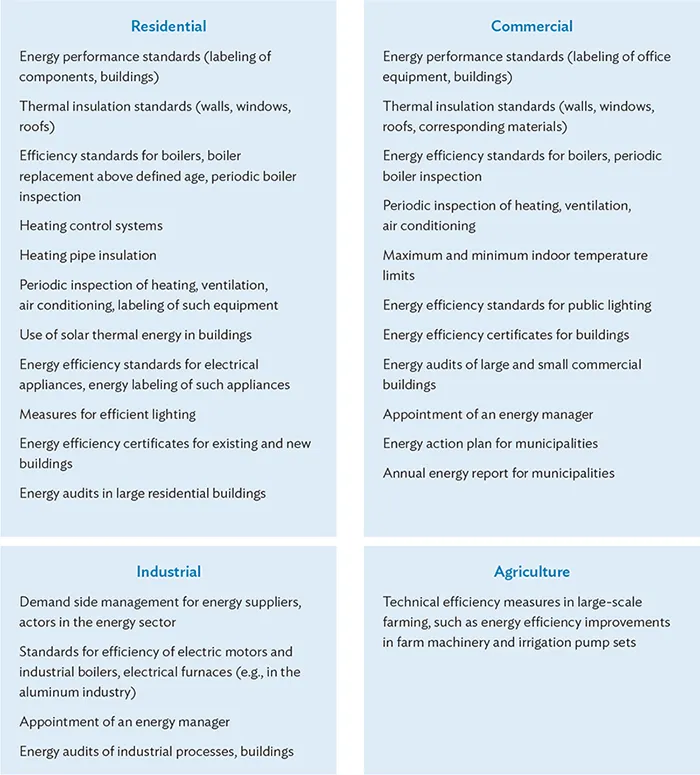 Residential

Energy performance standards (labeling of components, buildings)

Thermal insulation standards (walls, windows, roofs)

Efficiency standards for boilers, boiler replacement above defined age, periodic boiler inspection

Heating control systems

Heating pipe insulation

Periodic inspection of heating, ventilation, air conditioning, labeling of such equipment

Use of solar thermal energy in buildings

Energy efficiency standards for electrical appliances, energy labeling of such appliances

Measures for efficient lighting

Energy efficiency certificates for existing and new buildings

Energy audits in large residential buildings

Commercial

Energy performance standards (labeling of office equipment, buildings)

Thermal insulation standards (walls, windows, roofs, corresponding materials)

Energy efficiency standards for boilers, periodic boiler inspection

Periodic inspection of heating, ventilation, air conditioning

Maximum and minimum indoor temperature limits

Energy efficiency standards for public lighting

Energy efficiency certificates for buildings

Energy audits of large and small commercial buildings

Appointment of an energy manager

Energy action plan for municipalities

Annual energy report for municipalities

Industrial

Demand side management for energy suppliers, actors in the energy sector

Standards for efficiency of electric motors and industrial boilers, electrical furnaces (e.g., in the aluminum industry)

Appointment of an energy manager

Energy audits of industrial processes, buildings

Agriculture

Technical efficiency measures in large-scale farming, such as energy efficiency improvements in farm machinery and irrigation pump sets